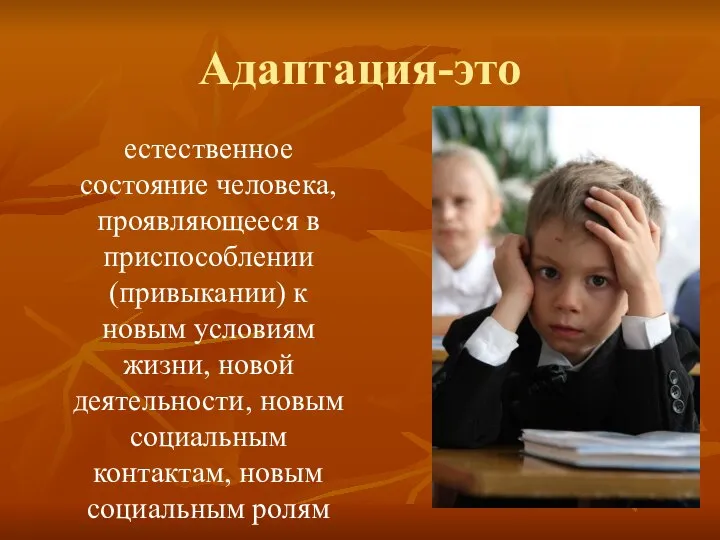 Адаптация-это

естественное состояние человека, проявляющееся в приспособлении (привыкании) к новым условиям жизни, новой деятельности, новым социальным контактам, новым социальным ролям